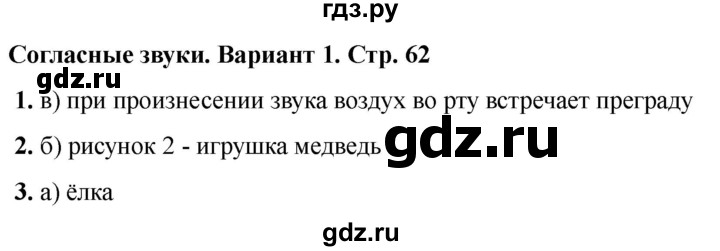 гдз.ру

Согласные звуки. Вариант 1. Стр. 62

gdz.ru

1. в) при произнесении звука воздух во рту встречает преграду

2. б) рисунок 2 - игрушка медведь gdz.ru

3. а) ёлка

gdz.ru